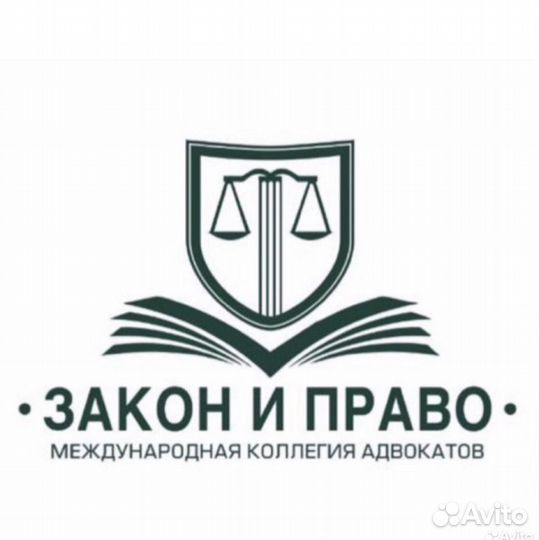 • ЗАКОН И ПРАВО •
МЕЖДУНАРОДНАЯ КОЛЛЕГИЯ АДВОКАТОВ

Avito